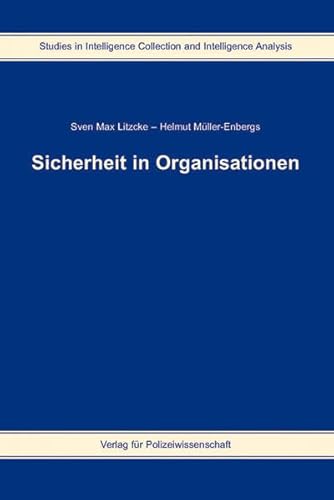 Studies in Intelligence Collection and Intelligence Analysis

Sven Max Litzcke – Helmut Müller-Enbergs

Sicherheit in Organisationen

Verlag für Polizeiwissenschaft